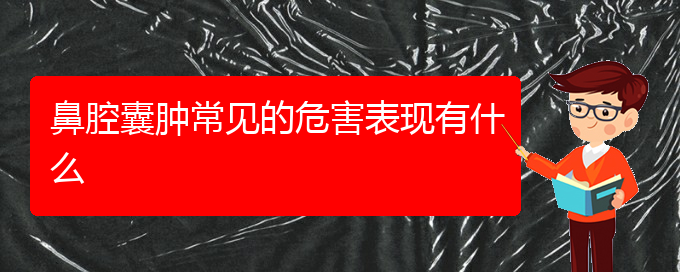 鼻腔囊肿常见的危害表现有什么